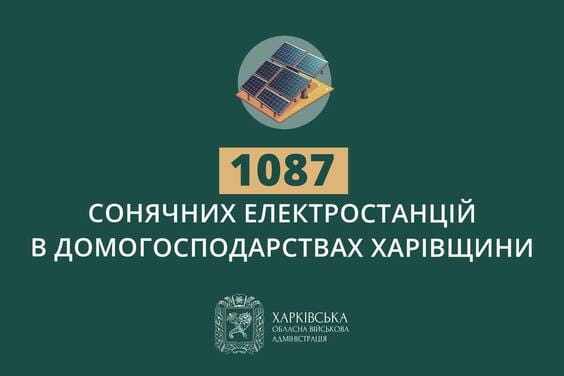 1087
СОНЯЧНИХ ЕЛЕКТРОСТАНЦІЙ
В ДОМОГОСПОДАРСТВАХ ХАРІВЩИНИ

ХАРКІВСЬКА
ОБЛАСНА ВІЙСЬКОВА
АДМІНІСТРАЦІЯ